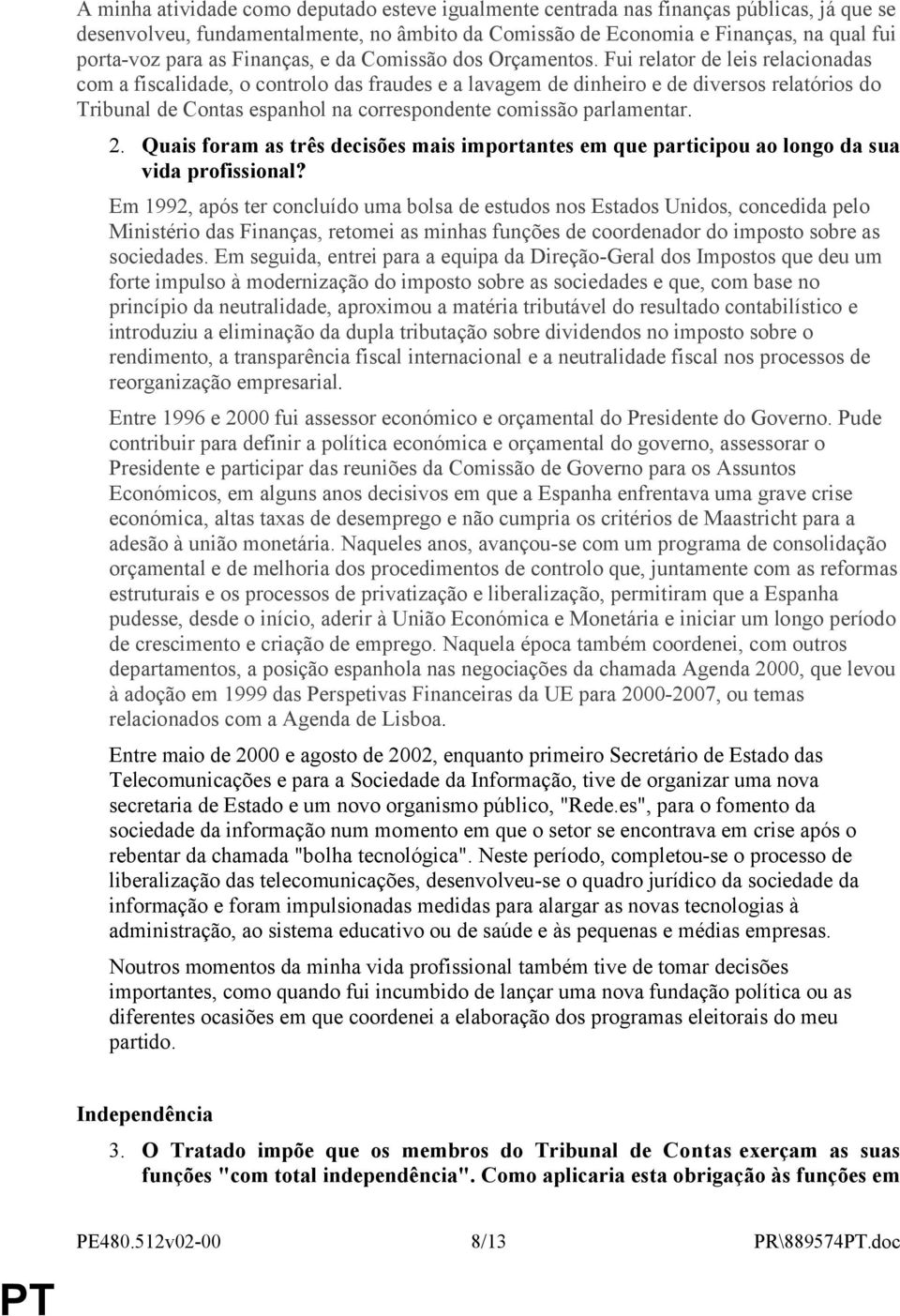 A minha atividade como deputado esteve igualmente centrada nas finanças públicas, já que se desenvolveu, fundamentalmente, no âmbito da Comissão de Economia e Finanças, na qual fui porta-voz para as Finanças, e da Comissão dos Orçamentos. Fui relator de leis relacionadas com a fiscalidade, o controlo das fraudes e a lavagem de dinheiro e de diversos relatórios do Tribunal de Contas espanhol na correspondente comissão parlamentar.

2. Quais foram as três decisões mais importantes em que participou ao longo da sua vida profissional?

Em 1992, após ter concluído uma bolsa de estudos nos Estados Unidos, concedida pelo Ministério das Finanças, retomei as minhas funções de coordenador do imposto sobre as sociedades. Em seguida, entrei para a equipa da Direção-Geral dos Impostos que deu um forte impulso à modernização do imposto sobre as sociedades e que, com base no princípio da neutralidade, aproximou a matéria tributável do resultado contabilístico e introduziu a eliminação da dupla tributação sobre dividendos no imposto sobre o rendimento, a transparência fiscal internacional e a neutralidade fiscal nos processos de reorganização empresarial.

Entre 1996 e 2000 fui assessor económico e orçamental do Presidente do Governo. Pude contribuir para definir a política económica e orçamental do governo, assessorar o Presidente e participar das reuniões da Comissão de Governo para os Assuntos Económicos, em alguns anos decisivos em que a Espanha enfrentava uma grave crise económica, altas taxas de desemprego e não cumpria os critérios de Maastricht para a adesão à união monetária. Naqueles anos, avançou-se com um programa de consolidação orçamental e de melhoria dos procedimentos de controlo que, juntamente com as reformas estruturais e os processos de privatização e liberalização, permitiram que a Espanha pudesse, desde o início, aderir à União Económica e Monetária e iniciar um longo período de crescimento e criação de emprego. Naquela época também coordenei, com outros departamentos, a posição espanhola nas negociações da chamada Agenda 2000, que levou à adoção em 1999 das Perspetivas Financeiras da UE para 2000-2007, ou temas relacionados com a Agenda de Lisboa.

Entre maio de 2000 e agosto de 2002, enquanto primeiro Secretário de Estado das Telecomunicações e para a Sociedade da Informação, tive de organizar uma nova secretaria de Estado e um novo organismo público, "Rede.es", para o fomento da sociedade da informação num momento em que o setor se encontrava em crise após o rebentar da chamada "bolha tecnológica". Neste período, completou-se o processo de liberalização das telecomunicações, desenvolveu-se o quadro jurídico da sociedade da informação e foram impulsionadas medidas para alargar as novas tecnologias à administração, ao sistema educativo ou de saúde e às pequenas e médias empresas.

Noutros momentos da minha vida profissional também tive de tomar decisões importantes, como quando fui incumbido de lançar uma nova fundação política ou as diferentes ocasiões em que coordenei a elaboração dos programas eleitorais do meu partido.

Independência

3. O Tratado impõe que os membros do Tribunal de Contas exerçam as suas funções "com total independência". Como aplicaria esta obrigação às funções em

PE480.512v02-00 8/13 PR\889574PT.doc

PT